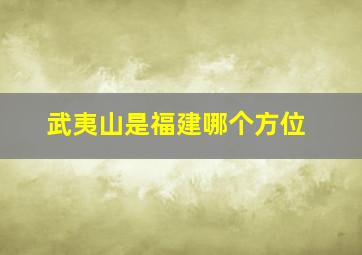 武夷山是福建哪个方位